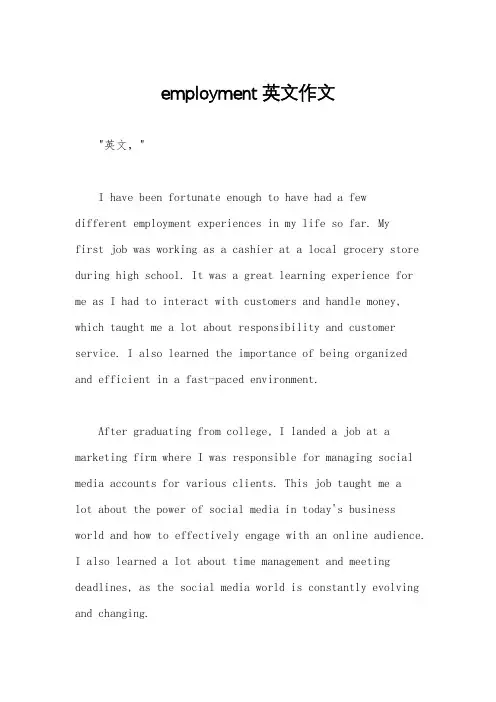 employment 英文作文

"英文，"

I have been fortunate enough to have had a few different employment experiences in my life so far. My first job was working as a cashier at a local grocery store during high school. It was a great learning experience for me as I had to interact with customers and handle money, which taught me a lot about responsibility and customer service. I also learned the importance of being organized and efficient in a fast-paced environment.

After graduating from college, I landed a job at a marketing firm where I was responsible for managing social media accounts for various clients. This job taught me a lot about the power of social media in today's business world and how to effectively engage with an online audience. I also learned a lot about time management and meeting deadlines, as the social media world is constantly evolving and changing.